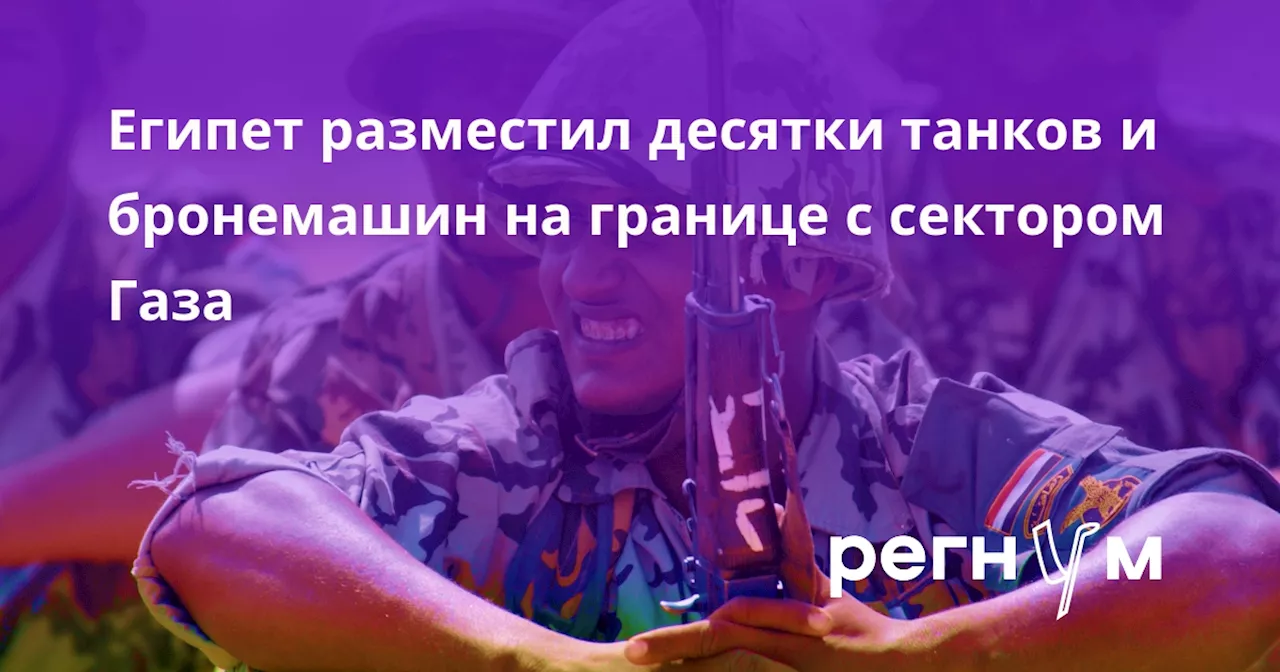 Египет разместил десятки танков и бронемашин на границе с сектором Газа

регнум